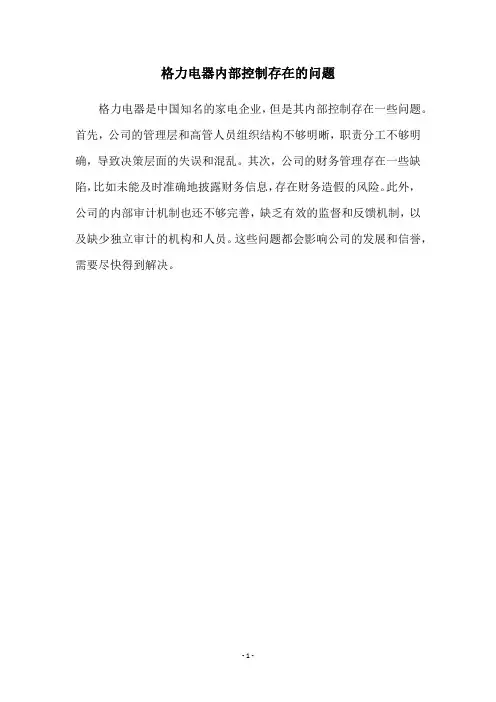 格力电器内部控制存在的问题

格力电器是中国知名的家电企业，但是其内部控制存在一些问题。首先，公司的管理层和高管人员组织结构不够明晰，职责分工不够明确，导致决策层面的失误和混乱。其次，公司的财务管理存在一些缺陷，比如未能及时准确地披露财务信息，存在财务造假的风险。此外，公司的内部审计机制也还不够完善，缺乏有效的监督和反馈机制，以及缺少独立审计的机构和人员。这些问题都会影响公司的发展和信誉，需要尽快得到解决。

- 1 -